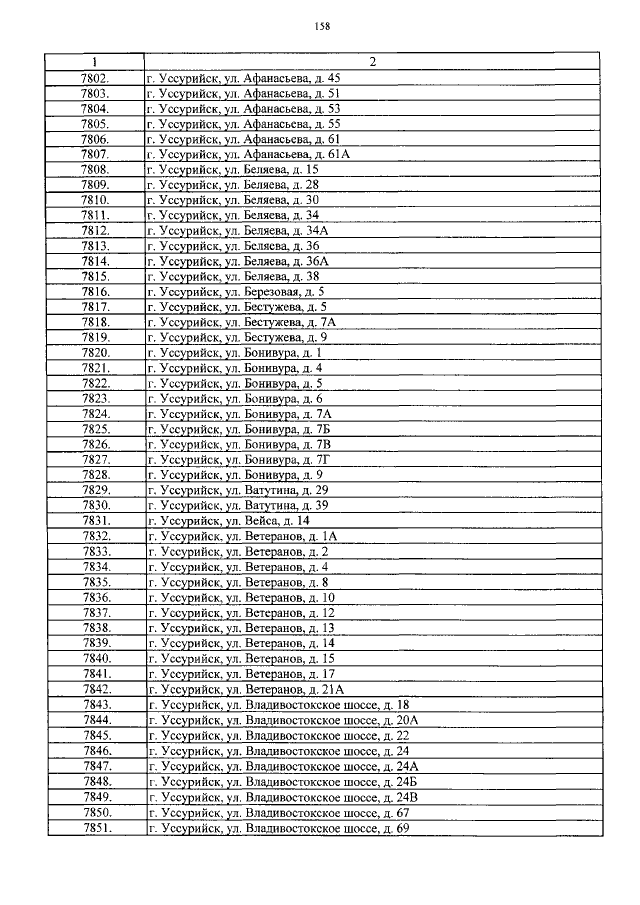 158

| 1 | 2 |
|---|---|
| 7802. | г. Уссурийск, ул. Афанасьева, д. 45 |
| 7803. | г. Уссурийск, ул. Афанасьева, д. 51 |
| 7804. | г. Уссурийск, ул. Афанасьева, д. 53 |
| 7805. | г. Уссурийск, ул. Афанасьева, д. 55 |
| 7806. | г. Уссурийск, ул. Афанасьева, д. 61 |
| 7807. | г. Уссурийск, ул. Афанасьева, д. 61А |
| 7808. | г. Уссурийск, ул. Беляева, д. 15 |
| 7809. | г. Уссурийск, ул. Беляева, д. 28 |
| 7810. | г. Уссурийск, ул. Беляева, д. 30 |
| 7811. | г. Уссурийск, ул. Беляева, д. 34 |
| 7812. | г. Уссурийск, ул. Беляева, д. 34А |
| 7813. | г. Уссурийск, ул. Беляева, д. 36 |
| 7814. | г. Уссурийск, ул. Беляева, д. 36А |
| 7815. | г. Уссурийск, ул. Беляева, д. 38 |
| 7816. | г. Уссурийск, ул. Березовая, д. 5 |
| 7817. | г. Уссурийск, ул. Бестужева, д. 5 |
| 7818. | г. Уссурийск, ул. Бестужева, д. 7А |
| 7819. | г. Уссурийск, ул. Бестужева, д. 9 |
| 7820. | г. Уссурийск, ул. Бонивура, д. 1 |
| 7821. | г. Уссурийск, ул. Бонивура, д. 4 |
| 7822. | г. Уссурийск, ул. Бонивура, д. 5 |
| 7823. | г. Уссурийск, ул. Бонивура, д. 6 |
| 7824. | г. Уссурийск, ул. Бонивура, д. 7А |
| 7825. | г. Уссурийск, ул. Бонивура, д. 7Б |
| 7826. | г. Уссурийск, ул. Бонивура, д. 7В |
| 7827. | г. Уссурийск, ул. Бонивура, д. 7Г |
| 7828. | г. Уссурийск, ул. Бонивура, д. 9 |
| 7829. | г. Уссурийск, ул. Ватутина, д. 29 |
| 7830. | г. Уссурийск, ул. Ватутина, д. 39 |
| 7831. | г. Уссурийск, ул. Вейса, д. 14 |
| 7832. | г. Уссурийск, ул. Ветеранов, д. 1А |
| 7833. | г. Уссурийск, ул. Ветеранов, д. 2 |
| 7834. | г. Уссурийск, ул. Ветеранов, д. 4 |
| 7835. | г. Уссурийск, ул. Ветеранов, д. 8 |
| 7836. | г. Уссурийск, ул. Ветеранов, д. 10 |
| 7837. | г. Уссурийск, ул. Ветеранов, д. 12 |
| 7838. | г. Уссурийск, ул. Ветеранов, д. 13 |
| 7839. | г. Уссурийск, ул. Ветеранов, д. 14 |
| 7840. | г. Уссурийск, ул. Ветеранов, д. 15 |
| 7841. | г. Уссурийск, ул. Ветеранов, д. 17 |
| 7842. | г. Уссурийск, ул. Ветеранов, д. 21А |
| 7843. | г. Уссурийск, ул. Владивостокское шоссе, д. 18 |
| 7844. | г. Уссурийск, ул. Владивостокское шоссе, д. 20А |
| 7845. | г. Уссурийск, ул. Владивостокское шоссе, д. 22 |
| 7846. | г. Уссурийск, ул. Владивостокское шоссе, д. 24 |
| 7847. | г. Уссурийск, ул. Владивостокское шоссе, д. 24А |
| 7848. | г. Уссурийск, ул. Владивостокское шоссе, д. 24Б |
| 7849. | г. Уссурийск, ул. Владивостокское шоссе, д. 24В |
| 7850. | г. Уссурийск, ул. Владивостокское шоссе, д. 67 |
| 7851. | г. Уссурийск, ул. Владивостокское шоссе, д. 69 |